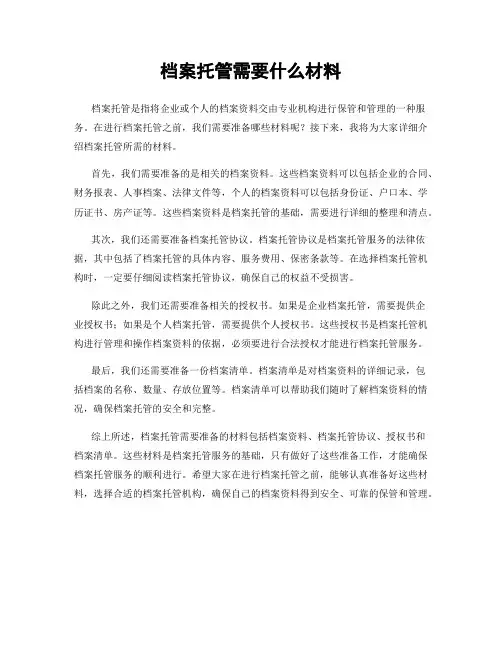 档案托管需要什么材料

档案托管是指将企业或个人的档案资料交由专业机构进行保管和管理的一种服务。在进行档案托管之前，我们需要准备哪些材料呢？接下来，我将为大家详细介绍档案托管所需的材料。

首先，我们需要准备的是相关的档案资料。这些档案资料可以包括企业的合同、财务报表、人事档案、法律文件等，个人的档案资料可以包括身份证、户口本、学历证书、房产证等。这些档案资料是档案托管的基础，需要进行详细的整理和清点。

其次，我们还需要准备档案托管协议。档案托管协议是档案托管服务的法律依据，其中包括了档案托管的具体内容、服务费用、保密条款等。在选择档案托管机构时，一定要仔细阅读档案托管协议，确保自己的权益不受损害。

除此之外，我们还需要准备相关的授权书。如果是企业档案托管，需要提供企业授权书；如果是个人档案托管，需要提供个人授权书。这些授权书是档案托管机构进行管理和操作档案资料的依据，必须要进行合法授权才能进行档案托管服务。

最后，我们还需要准备一份档案清单。档案清单是对档案资料的详细记录，包括档案的名称、数量、存放位置等。档案清单可以帮助我们随时了解档案资料的情况，确保档案托管的安全和完整。

综上所述，档案托管需要准备的材料包括档案资料、档案托管协议、授权书和档案清单。这些材料是档案托管服务的基础，只有做好了这些准备工作，才能确保档案托管服务的顺利进行。希望大家在进行档案托管之前，能够认真准备好这些材料，选择合适的档案托管机构，确保自己的档案资料得到安全、可靠的保管和管理。